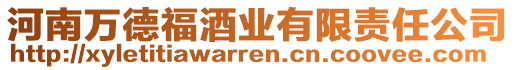 河南万德福酒业有限责任公司
http://xyletitiawarren.cn.coovee.com